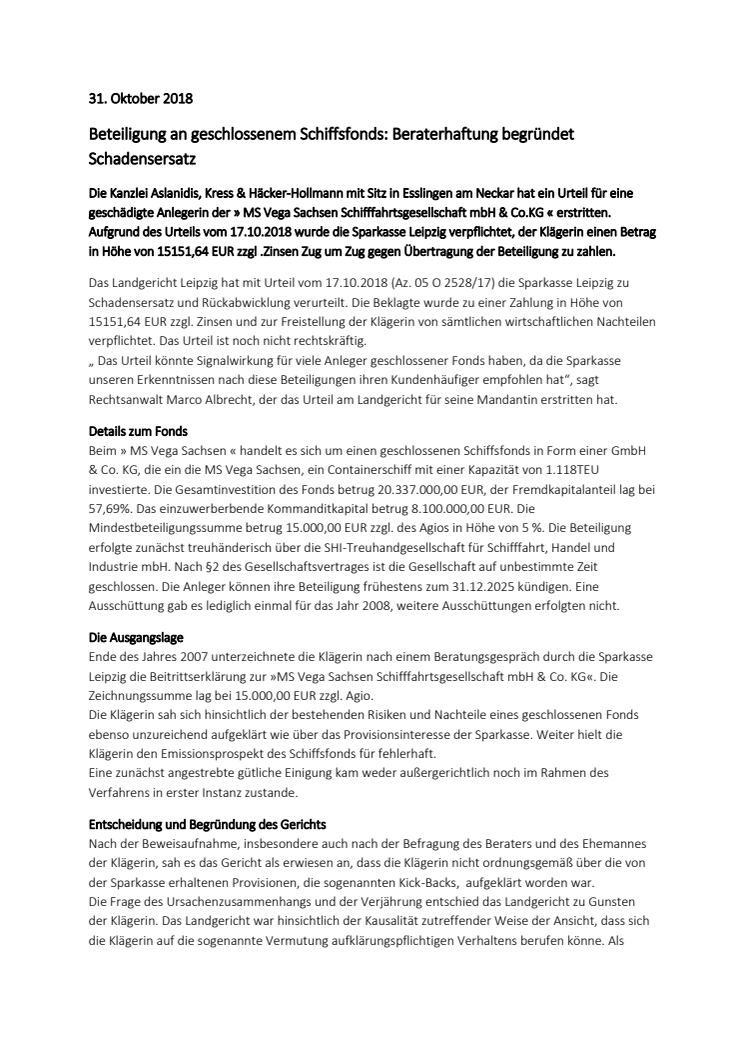 31. Oktober 2018

Beteiligung an geschlossenem Schiffsfonds: Beraterhaftung begründet Schadensersatz

Die Kanzlei Aslanidis, Kress & Häcker-Hollmann mit Sitz in Esslingen am Neckar hat ein Urteil für eine geschädigte Anlegerin der » MS Vega Sachsen Schifffahrtsgesellschaft mbH & Co.KG « erstritten. Aufgrund des Urteils vom 17.10.2018 wurde die Sparkasse Leipzig verpflichtet, der Klägerin einen Betrag in Höhe von 15151,64 EUR zzgl .Zinsen Zug um Zug gegen Übertragung der Beteiligung zu zahlen.

Das Landgericht Leipzig hat mit Urteil vom 17.10.2018 (Az. 05 O 2528/17) die Sparkasse Leipzig zu Schadensersatz und Rückabwicklung verurteilt. Die Beklagte wurde zu einer Zahlung in Höhe von 15151,64 EUR zzgl. Zinsen und zur Freistellung der Klägerin von sämtlichen wirtschaftlichen Nachteilen verpflichtet. Das Urteil ist noch nicht rechtskräftig.
„ Das Urteil könnte Signalwirkung für viele Anleger geschlossener Fonds haben, da die Sparkasse unseren Erkenntnissen nach diese Beteiligungen ihren Kundenhäufiger empfohlen hat“, sagt Rechtsanwalt Marco Albrecht, der das Urteil am Landgericht für seine Mandantin erstritten hat.

Details zum Fonds
Beim » MS Vega Sachsen « handelt es sich um einen geschlossenen Schiffsfonds in Form einer GmbH & Co. KG, die ein die MS Vega Sachsen, ein Containerschiff mit einer Kapazität von 1.118TEU investierte. Die Gesamtinvestition des Fonds betrug 20.337.000,00 EUR, der Fremdkapitalanteil lag bei 57,69%. Das einzuwerbende Kommanditkapital betrug 8.100.000,00 EUR. Die Mindestbeteiligungssumme betrug 15.000,00 EUR zzgl. des Agios in Höhe von 5 %. Die Beteiligung erfolgte zunächst treuhänderisch über die SHI-Treuhandgesellschaft für Schifffahrt, Handel und Industrie mbH. Nach §2 des Gesellschaftsvertrages ist die Gesellschaft auf unbestimmte Zeit geschlossen. Die Anleger können ihre Beteiligung frühestens zum 31.12.2025 kündigen. Eine Ausschüttung gab es lediglich einmal für das Jahr 2008, weitere Ausschüttungen erfolgten nicht.

Die Ausgangslage
Ende des Jahres 2007 unterzeichnete die Klägerin nach einem Beratungsgespräch durch die Sparkasse Leipzig die Beitrittserklärung zur »MS Vega Sachsen Schifffahrtsgesellschaft mbH & Co. KG«. Die Zeichnungssumme lag bei 15.000,00 EUR zzgl. Agio.
Die Klägerin sah sich hinsichtlich der bestehenden Risiken und Nachteile eines geschlossenen Fonds ebenso unzureichend aufgeklärt wie über das Provisionsinteresse der Sparkasse. Weiter hielt die Klägerin den Emissionsprospekt des Schiffsfonds für fehlerhaft.
Eine zunächst angestrebte gütliche Einigung kam weder außergerichtlich noch im Rahmen des Verfahrens in erster Instanz zustande.

Entscheidung und Begründung des Gerichts
Nach der Beweisaufnahme, insbesondere auch nach der Befragung des Beraters und des Ehemannes der Klägerin, sah es das Gericht als erwiesen an, dass die Klägerin nicht ordnungsgemäß über die von der Sparkasse erhaltenen Provisionen, die sogenannten Kick-Backs, aufgeklärt worden war.
Die Frage des Ursachenzusammenhangs und der Verjährung entschied das Landgericht zu Gunsten der Klägerin. Das Landgericht war hinsichtlich der Kausalität zutreffender Weise der Ansicht, dass sich die Klägerin auf die sogenannte Vermutung aufklärungspflichtigen Verhaltens berufen könne. Als